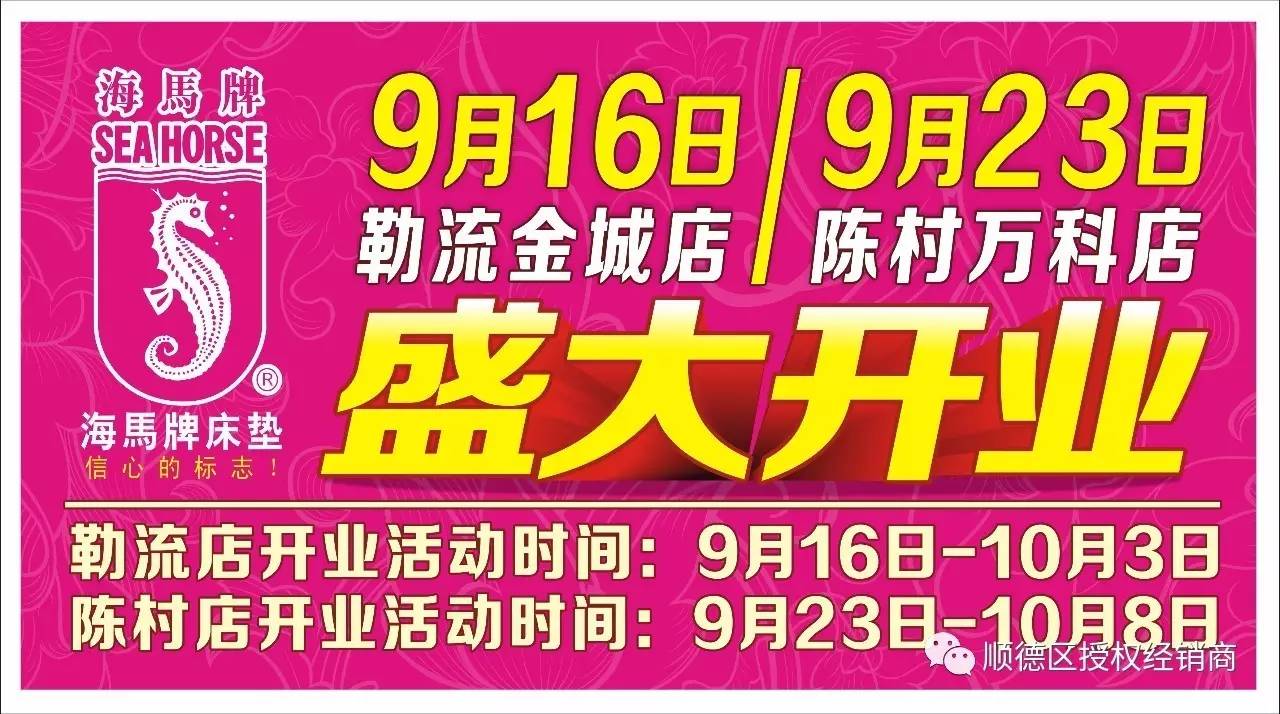 海馬牌
SEA HORSE
®
海馬牌床垫
信心的标志！

9月16日
勒流金城店

9月23日
陈村万科店

盛大开业

勒流店开业活动时间：9月16日-10月3日
陈村店开业活动时间：9月23日-10月8日

顺德区授权经销商